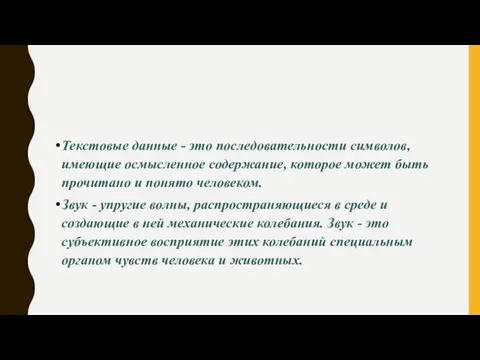 •Текстовые данные - это последовательности символов, имеющие осмысленное содержание, которое может быть прочитано и понято человеком.

•Звук - упругие волны, распространяющиеся в среде и создающие в ней механические колебания. Звук - это субъективное восприятие этих колебаний специальным органом чувств человека и животных.